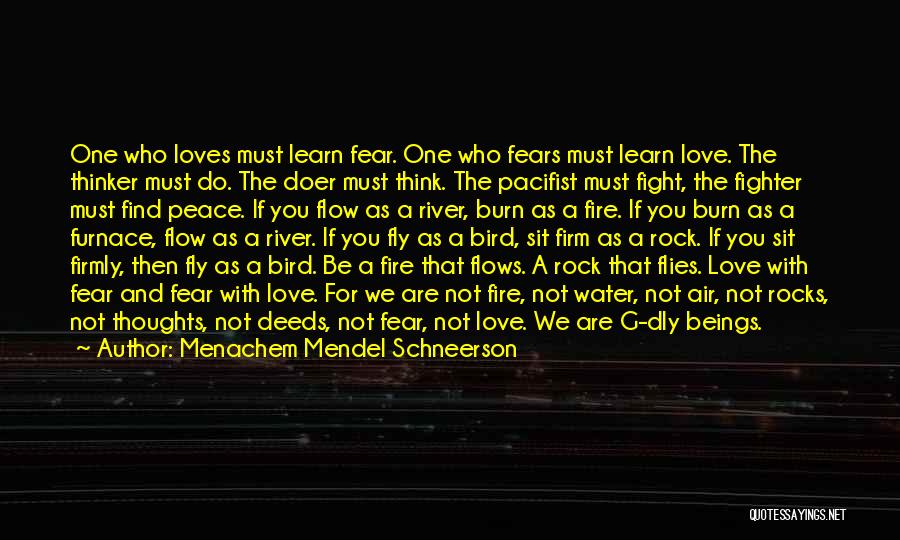 One who loves must learn fear. One who fears must learn love. The thinker must do. The doer must think. The pacifist must fight, the fighter must find peace. If you flow as a river, burn as a fire. If you burn as a furnace, flow as a river. If you fly as a bird, sit firm as a rock. If you sit firmly, then fly as a bird. Be a fire that flows. A rock that flies. Love with fear and fear with love. For we are not fire, not water, not air, not rocks, not thoughts, not deeds, not fear, not love. We are G-dly beings.

~ Author: Menachem Mendel Schneerson

QUOTESSAYINGS.NET